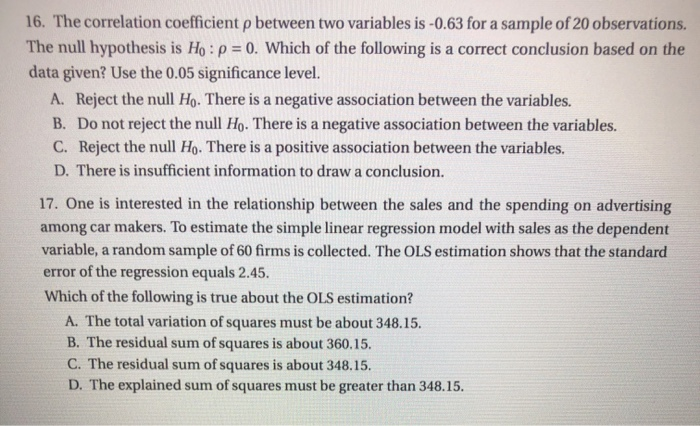 16. The correlation coefficient $\rho$ between two variables is -0.63 for a sample of 20 observations. The null hypothesis is $H_0 : \rho = 0$. Which of the following is a correct conclusion based on the data given? Use the 0.05 significance level.

A. Reject the null $H_0$. There is a negative association between the variables.
B. Do not reject the null $H_0$. There is a negative association between the variables.
C. Reject the null $H_0$. There is a positive association between the variables.
D. There is insufficient information to draw a conclusion.

17. One is interested in the relationship between the sales and the spending on advertising among car makers. To estimate the simple linear regression model with sales as the dependent variable, a random sample of 60 firms is collected. The OLS estimation shows that the standard error of the regression equals 2.45.

Which of the following is true about the OLS estimation?

A. The total variation of squares must be about 348.15.
B. The residual sum of squares is about 360.15.
C. The residual sum of squares is about 348.15.
D. The explained sum of squares must be greater than 348.15.